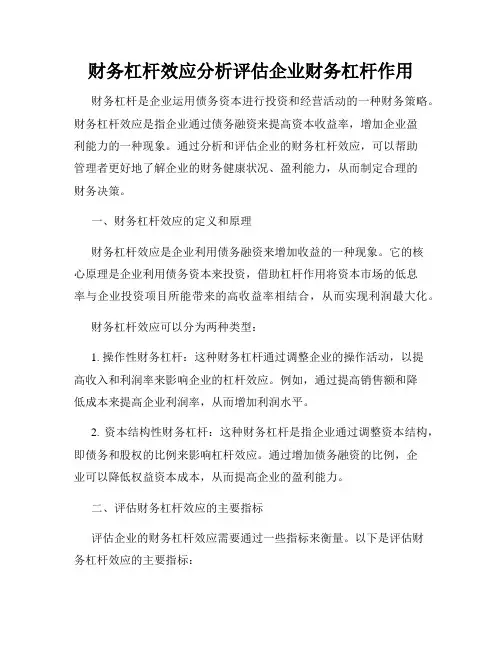 财务杠杆效应分析评估企业财务杠杆作用

财务杠杆是企业运用债务资本进行投资和经营活动的一种财务策略。财务杠杆效应是指企业通过债务融资来提高资本收益率，增加企业盈利能力的一种现象。通过分析和评估企业的财务杠杆效应，可以帮助管理者更好地了解企业的财务健康状况、盈利能力，从而制定合理的财务决策。

一、财务杠杆效应的定义和原理

财务杠杆效应是企业利用债务融资来增加收益的一种现象。它的核心原理是企业利用债务资本来投资，借助杠杆作用将资本市场的低息率与企业投资项目所能带来的高收益率相结合，从而实现利润最大化。

财务杠杆效应可以分为两种类型：

1. 操作性财务杠杆：这种财务杠杆通过调整企业的操作活动，以提高收入和利润率来影响企业的杠杆效应。例如，通过提高销售额和降低成本来提高企业利润率，从而增加利润水平。

2. 资本结构性财务杠杆：这种财务杠杆是指企业通过调整资本结构，即债务和股权的比例来影响杠杆效应。通过增加债务融资的比例，企业可以降低权益资本成本，从而提高企业的盈利能力。

二、评估财务杠杆效应的主要指标

评估企业的财务杠杆效应需要通过一些指标来衡量。以下是评估财务杠杆效应的主要指标：